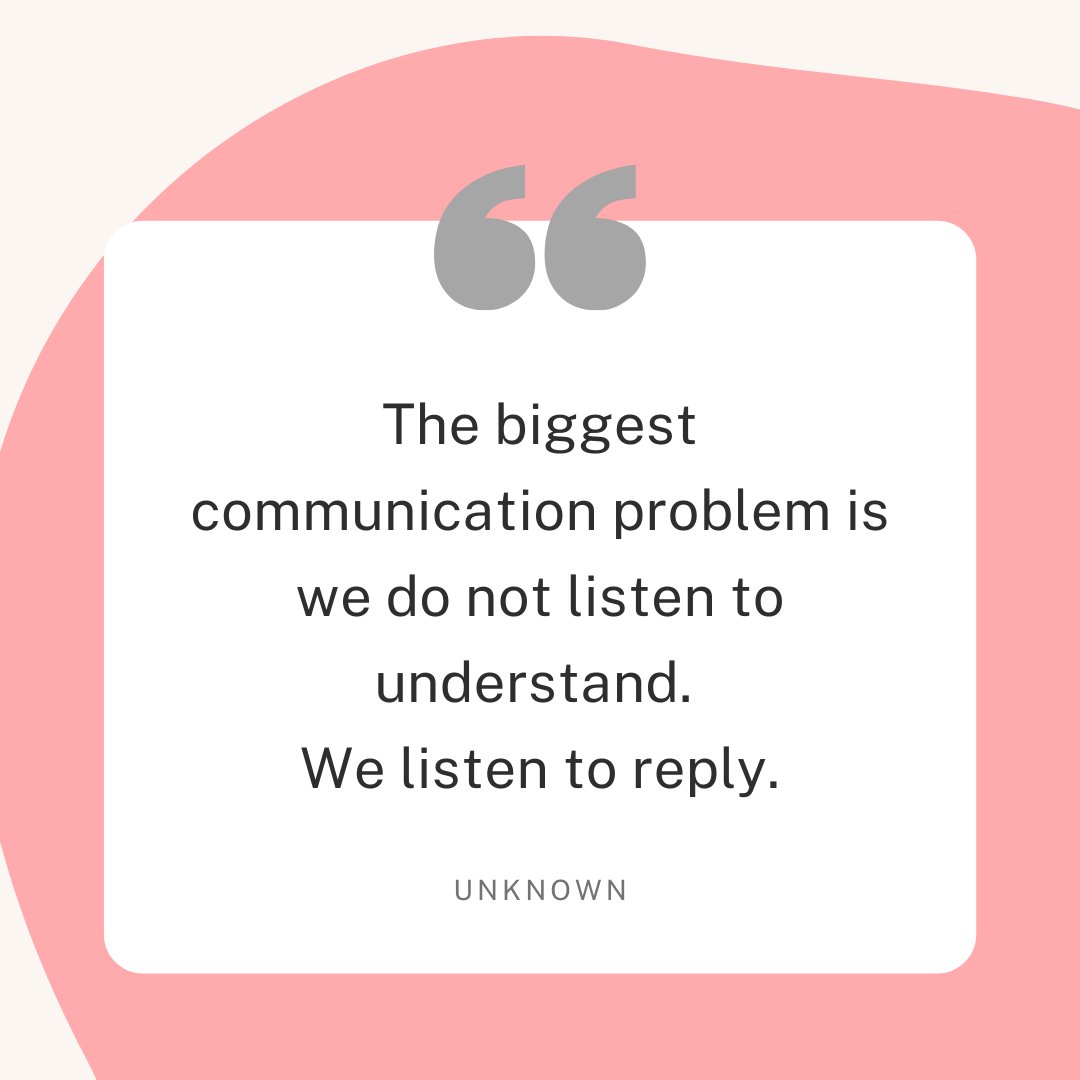 “

The biggest communication problem is we do not listen to understand.
We listen to reply.

UNKNOWN